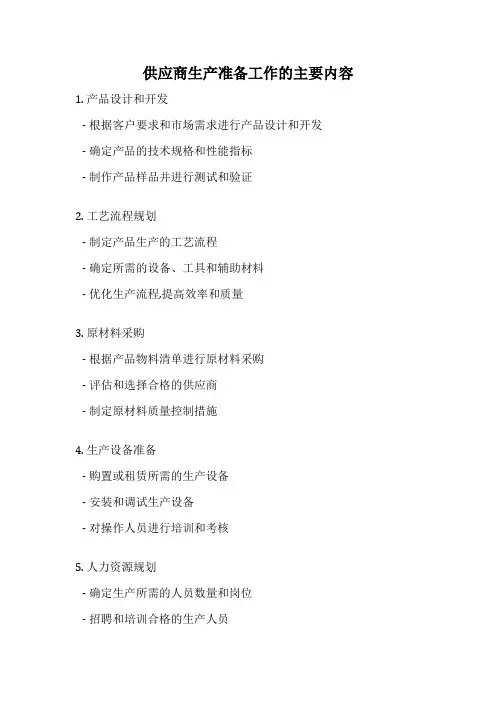 供应商生产准备工作的主要内容

1. 产品设计和开发

- 根据客户要求和市场需求进行产品设计和开发

- 确定产品的技术规格和性能指标

- 制作产品样品并进行测试和验证

2. 工艺流程规划

- 制定产品生产的工艺流程

- 确定所需的设备、工具和辅助材料

- 优化生产流程,提高效率和质量

3. 原材料采购

- 根据产品物料清单进行原材料采购

- 评估和选择合格的供应商

- 制定原材料质量控制措施

4. 生产设备准备

- 购置或租赁所需的生产设备

- 安装和调试生产设备

- 对操作人员进行培训和考核

5. 人力资源规划

- 确定生产所需的人员数量和岗位

- 招聘和培训合格的生产人员